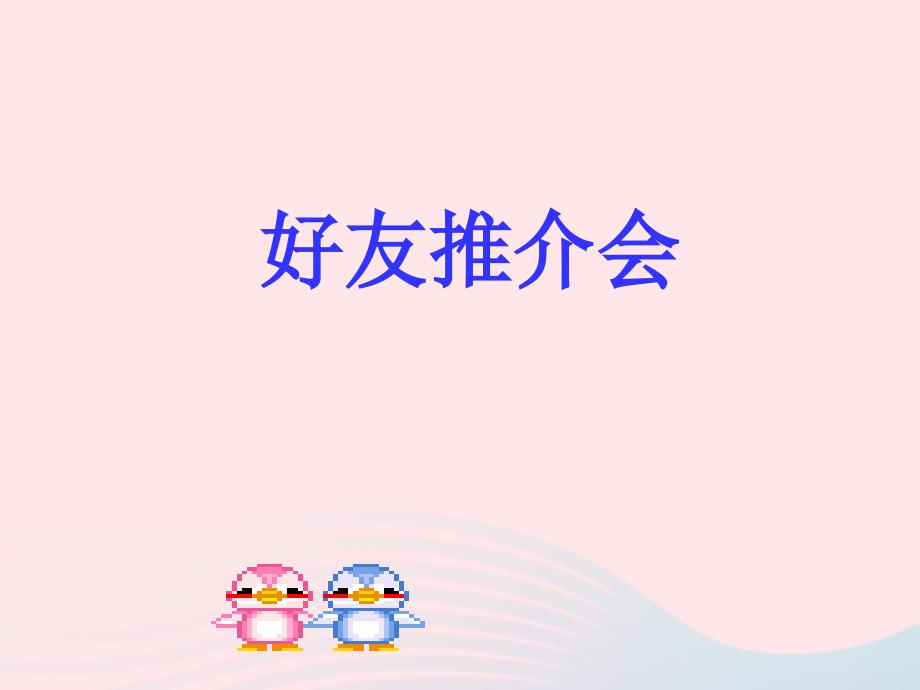 好友推介会